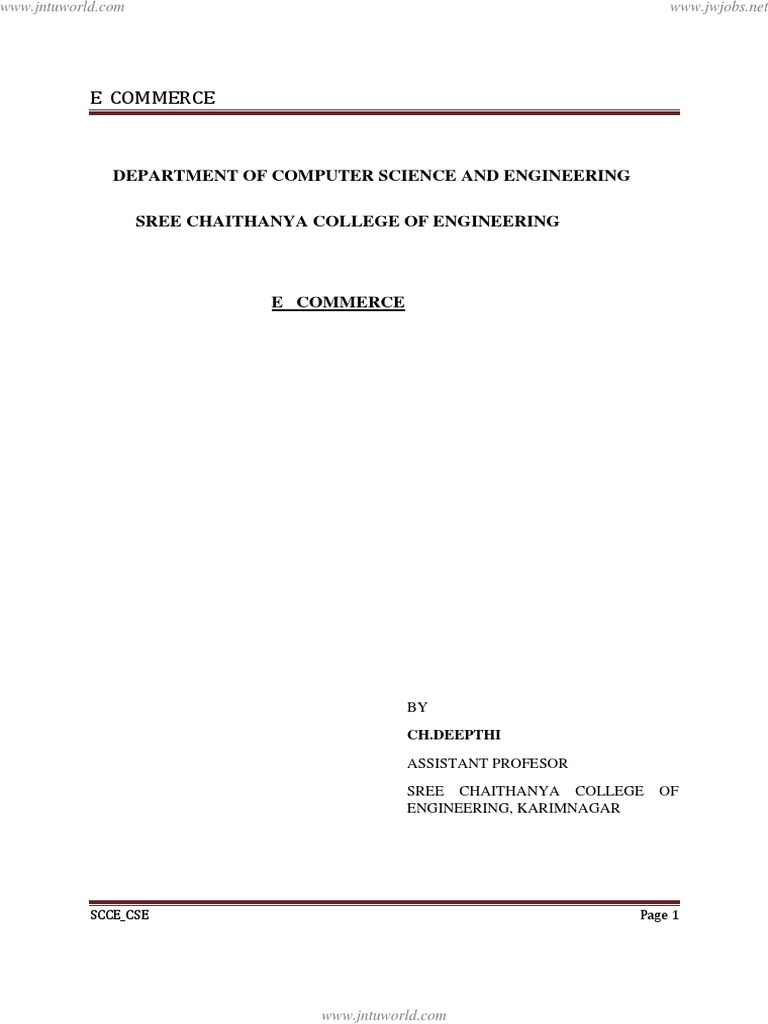 www.jntuworld.com

www.jwjobs.net

E COMMERCE

DEPARTMENT OF COMPUTER SCIENCE AND ENGINEERING

SREE CHAITHANYA COLLEGE OF ENGINEERING

E COMMERCE

BY

CH.DEEPTHI

ASSISTANT PROFESOR

SREE CHAITHANYA COLLEGE OF ENGINEERING, KARIMNAGAR

SCCE_CSE

Page 1

www.jntuworld.com